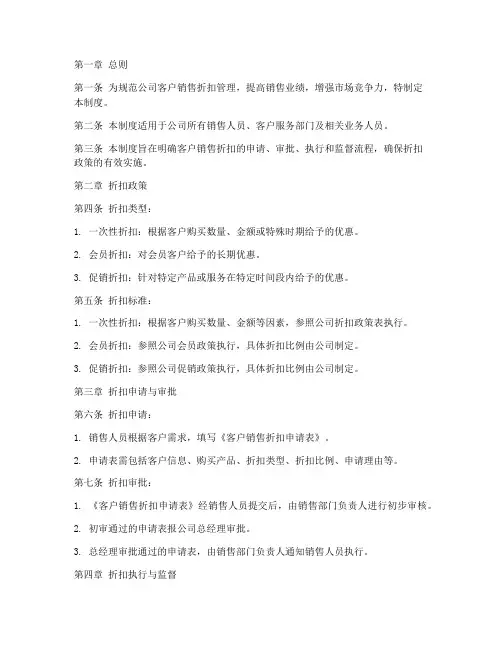 第一章 总则

第一条 为规范公司客户销售折扣管理，提高销售业绩，增强市场竞争力，特制定本制度。

第二条 本制度适用于公司所有销售人员、客户服务部门及相关业务人员。

第三条 本制度旨在明确客户销售折扣的申请、审批、执行和监督流程，确保折扣政策的有效实施。

第二章 折扣政策

第四条 折扣类型：

1. 一次性折扣：根据客户购买数量、金额或特殊时期给予的优惠。

2. 会员折扣：对会员客户给予的长期优惠。

3. 促销折扣：针对特定产品或服务在特定时间段内给予的优惠。

第五条 折扣标准：

1. 一次性折扣：根据客户购买数量、金额等因素，参照公司折扣政策表执行。

2. 会员折扣：参照公司会员政策执行，具体折扣比例由公司制定。

3. 促销折扣：参照公司促销政策执行，具体折扣比例由公司制定。

第三章 折扣申请与审批

第六条 折扣申请：

1. 销售人员根据客户需求，填写《客户销售折扣申请表》。

2. 申请表需包括客户信息、购买产品、折扣类型、折扣比例、申请理由等。

第七条 折扣审批：

1. 《客户销售折扣申请表》经销售人员提交后，由销售部门负责人进行初步审核。

2. 初审通过的申请表报公司总经理审批。

3. 总经理审批通过的申请表，由销售部门负责人通知销售人员执行。

第四章 折扣执行与监督